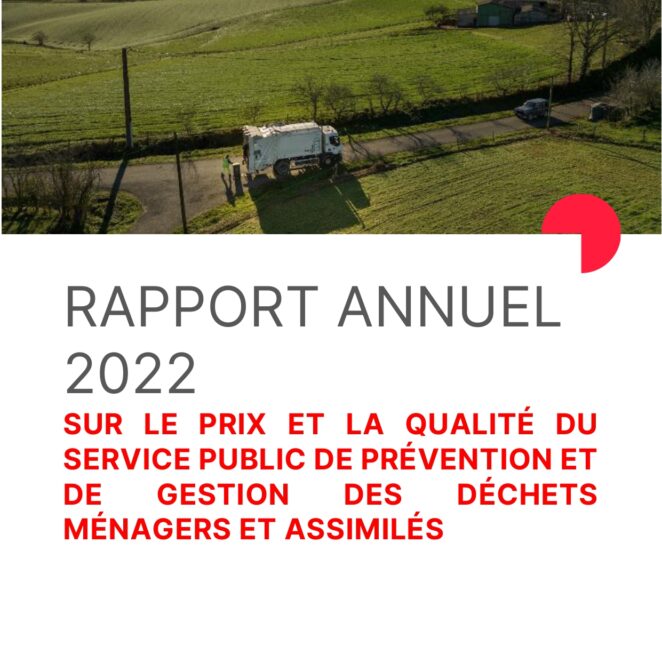 RAPPORT ANNUEL 2022

SUR LE PRIX ET LA QUALITÉ DU SERVICE PUBLIC DE PRÉVENTION ET DE GESTION DES DÉCHETS MÉNAGERS ET ASSIMILÉS